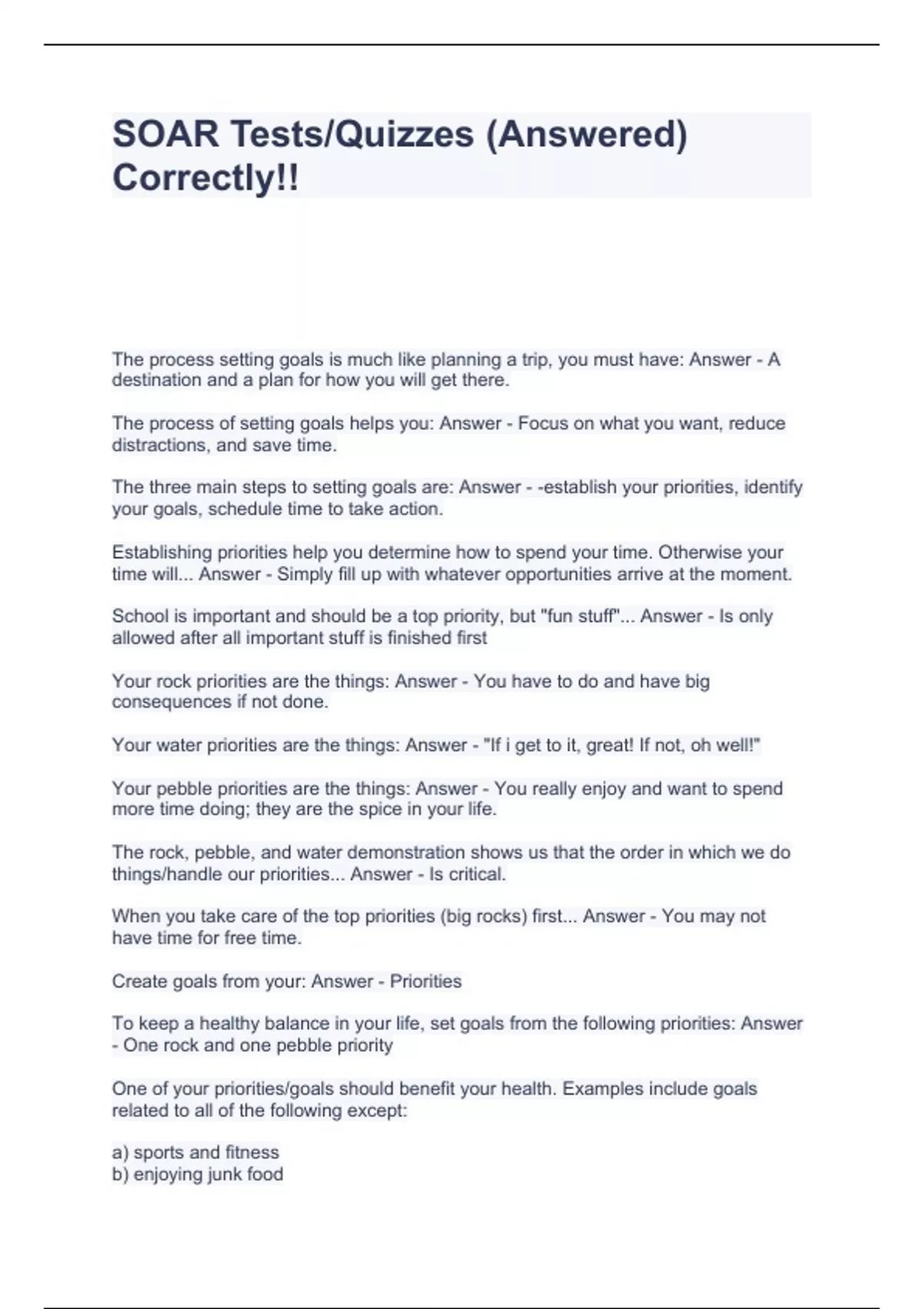 SOAR Tests/Quizzes (Answered) Correctly!!

The process setting goals is much like planning a trip, you must have: Answer - A destination and a plan for how you will get there.

The process of setting goals helps you: Answer - Focus on what you want, reduce distractions, and save time.

The three main steps to setting goals are: Answer - -establish your priorities, identify your goals, schedule time to take action.

Establishing priorities help you determine how to spend your time. Otherwise your time will... Answer - Simply fill up with whatever opportunities arrive at the moment.

School is important and should be a top priority, but "fun stuff"... Answer - Is only allowed after all important stuff is finished first

Your rock priorities are the things: Answer - You have to do and have big consequences if not done.

Your water priorities are the things: Answer - "If i get to it, great! If not, oh well!"

Your pebble priorities are the things: Answer - You really enjoy and want to spend more time doing; they are the spice in your life.

The rock, pebble, and water demonstration shows us that the order in which we do things/handle our priorities... Answer - Is critical.

When you take care of the top priorities (big rocks) first... Answer - You may not have time for free time.

Create goals from your: Answer - Priorities

To keep a healthy balance in your life, set goals from the following priorities: Answer - One rock and one pebble priority

One of your priorities/goals should benefit your health. Examples include goals related to all of the following except:

a) sports and fitness
b) enjoying junk food